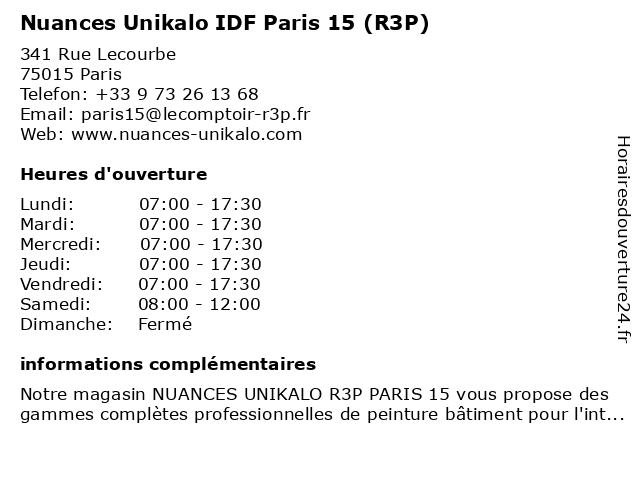 Nuances Unikalo IDF Paris 15 (R3P)

341 Rue Lecourbe
75015 Paris
Telefon: +33 9 73 26 13 68
Email: paris15@lecomptoir-r3p.fr
Web: www.nuances-unikalo.com

Heures d'ouverture

Lundi: 07:00 - 17:30
Mardi: 07:00 - 17:30
Mercredi: 07:00 - 17:30
Jeudi: 07:00 - 17:30
Vendredi: 07:00 - 17:30
Samedi: 08:00 - 12:00
Dimanche: Fermé

informations complémentaires

Notre magasin NUANCES UNIKALO R3P PARIS 15 vous propose des gammes complètes professionnelles de peinture bâtiment pour l'int...

Horairesdouverture24.fr